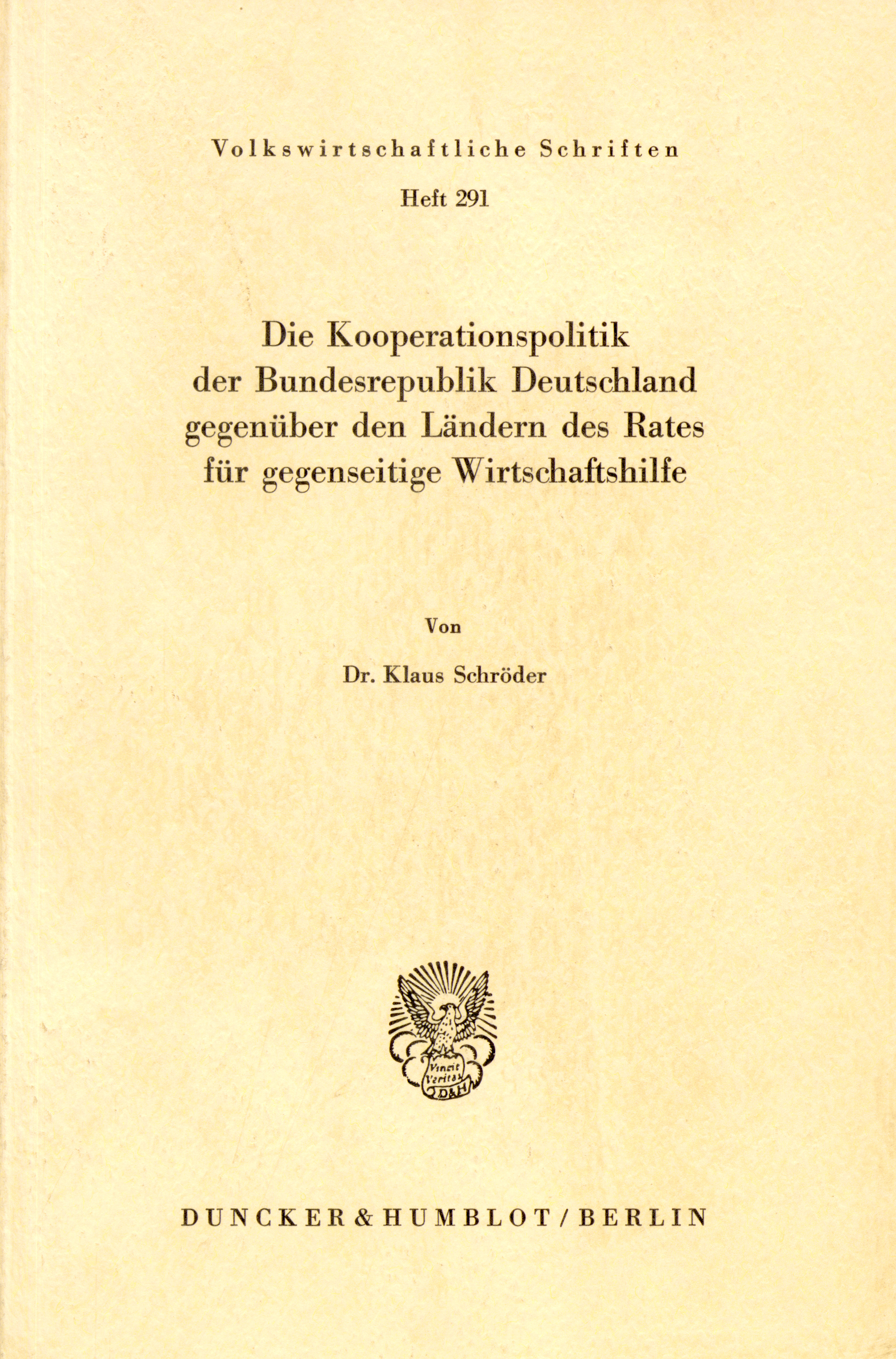 Volkswirtschaftliche Schriften

Heft 291

Die Kooperationspolitik der Bundesrepublik Deutschland gegenüber den Ländern des Rates für gegenseitige Wirtschaftshilfe

Von

Dr. Klaus Schröder

Vincit Veritas
D&H

DUNCKER & HUMBLOT / BERLIN